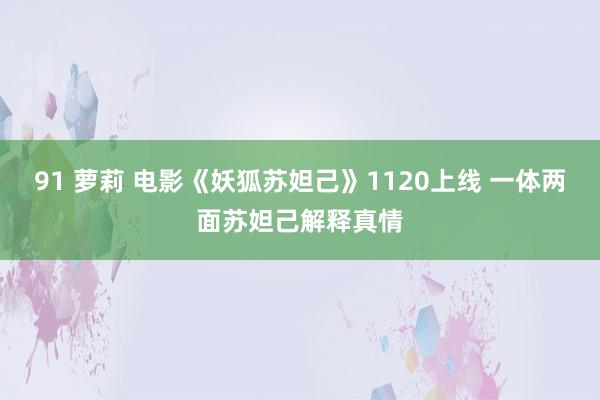 91 萝莉 电影《妖狐苏妲己》1120上线 一体两面苏妲己解释真情